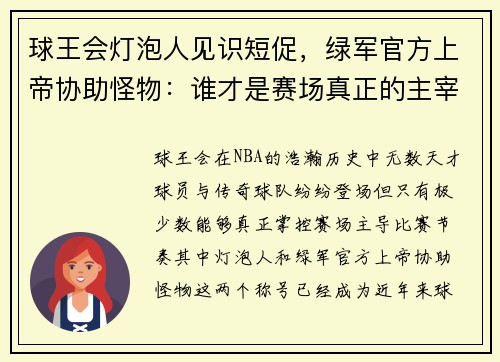 球王会灯泡人见识短促，绿军官方上帝协助怪物：谁才是赛场真正的主宰

球王会在NBA的浩瀚历史中无数天才球员与传奇球队纷纷登场但只有极少数能够真正掌控赛场主导比赛节奏其中灯泡人和绿军官方上帝协助怪物这两个称号已经成为近年来球